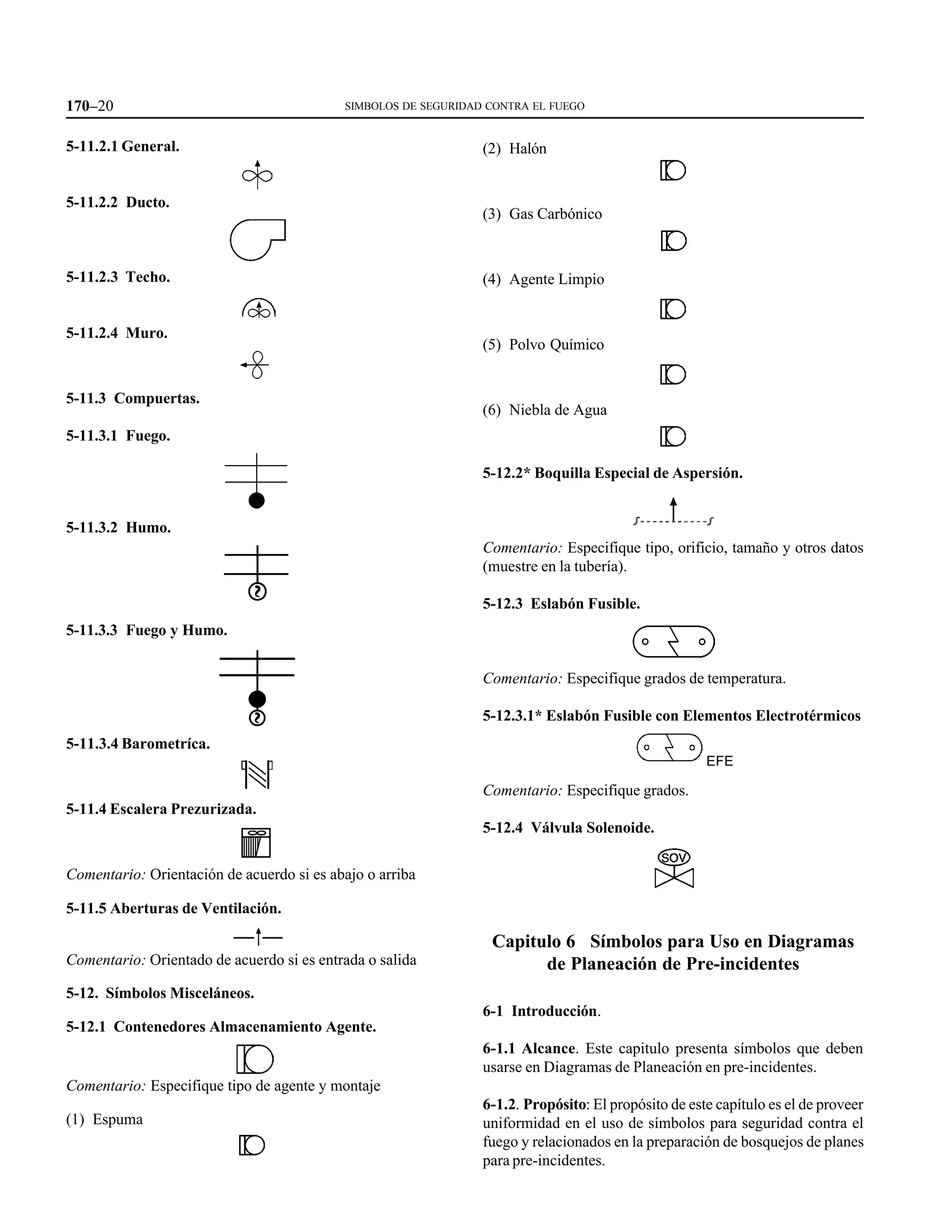 170–20 SIMBOLOS DE SEGURIDAD CONTRA EL FUEGO

5-11.2.1 General.

5-11.2.2 Ducto.

5-11.2.3 Techo.

5-11.2.4 Muro.

5-11.3 Compuertas.

5-11.3.1 Fuego.

5-11.3.2 Humo.

5-11.3.3 Fuego y Humo.

5-11.3.4 Barometríca.

5-11.4 Escalera Prezurizada.

Comentario: Orientación de acuerdo si es abajo o arriba

5-11.5 Aberturas de Ventilación.

Comentario: Orientado de acuerdo si es entrada o salida

5-12. Símbolos Misceláneos.

5-12.1 Contenedores Almacenamiento Agente.

Comentario: Especifique tipo de agente y montaje

(1) Espuma

(2) Halón

(3) Gas Carbónico

(4) Agente Limpio

(5) Polvo Químico

(6) Niebla de Agua

5-12.2* Boquilla Especial de Aspersión.

Comentario: Especifique tipo, orificio, tamaño y otros datos (muestre en la tubería).

5-12.3 Eslabón Fusible.

Comentario: Especifique grados de temperatura.

5-12.3.1* Eslabón Fusible con Elementos Electrotérmicos

EFE

Comentario: Especifique grados.

5-12.4 Válvula Solenoide.

SOV

Capitulo 6 Símbolos para Uso en Diagramas de Planeación de Pre-incidentes

6-1 Introducción.

6-1.1 Alcance. Este capitulo presenta símbolos que deben usarse en Diagramas de Planeación en pre-incidentes.

6-1.2. Propósito: El propósito de este capítulo es el de proveer uniformidad en el uso de símbolos para seguridad contra el fuego y relacionados en la preparación de bosquejos de planes para pre-incidentes.